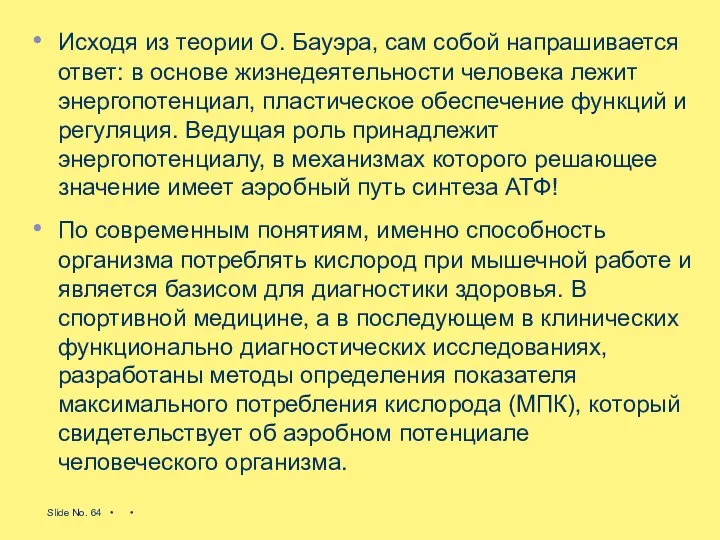 • Исходя из теории О. Бауэра, сам собой напрашивается ответ: в основе жизнедеятельности человека лежит энергопотенциал, пластическое обеспечение функций и регуляция. Ведущая роль принадлежит энергопотенциалу, в механизмах которого решающее значение имеет аэробный путь синтеза АТФ!

• По современным понятиям, именно способность организма потреблять кислород при мышечной работе и является базисом для диагностики здоровья. В спортивной медицине, а в последующем в клинических функционально диагностических исследованиях, разработаны методы определения показателя максимального потребления кислорода (МПК), который свидетельствует об аэробном потенциале человеческого организма.

Slide No. 64 • •